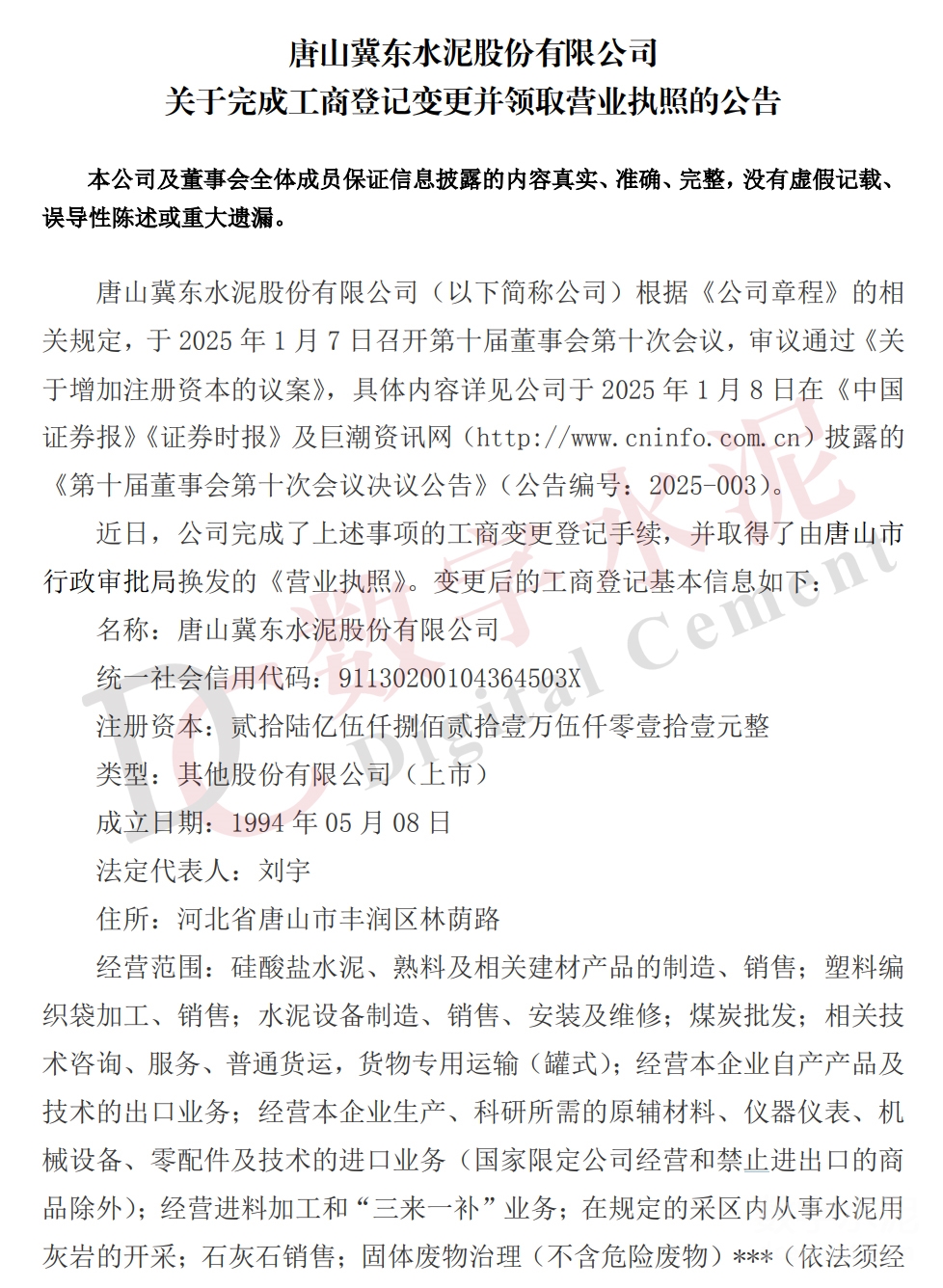 唐山冀东水泥股份有限公司
关于完成工商登记变更并领取营业执照的公告

本公司及董事会全体成员保证信息披露的内容真实、准确、完整，没有虚假记载、误导性陈述或重大遗漏。

唐山冀东水泥股份有限公司（以下简称公司）根据《公司章程》的相关规定，于 2025 年 1 月 7 日召开第十届董事会第十次会议，审议通过《关于增加注册资本的议案》，具体内容详见公司于 2025 年 1 月 8 日在《中国证券报》《证券时报》及巨潮资讯网（http://www.cninfo.com.cn）披露的《第十届董事会第十次会议决议公告》（公告编号：2025-003）。

近日，公司完成了上述事项的工商变更登记手续，并取得了由唐山市行政审批局换发的《营业执照》。变更后的工商登记基本信息如下：

名称：唐山冀东水泥股份有限公司

统一社会信用代码：91130200104364503X

注册资本：贰拾陆亿伍仟捌佰贰拾壹万伍仟零壹拾壹元整

类型：其他股份有限公司（上市）

成立日期：1994 年 05 月 08 日

法定代表人：刘宇

住所：河北省唐山市丰润区林荫路

经营范围：硅酸盐水泥、熟料及相关建材产品的制造、销售；塑料编织袋加工、销售；水泥设备制造、销售、安装及维修；煤炭批发；相关技术咨询、服务、普通货运，货物专用运输（罐式）；经营本企业自产产品及技术的出口业务；经营本企业生产、科研所需的原辅材料、仪器仪表、机械设备、零配件及技术的进口业务（国家限定公司经营和禁止进出口的商品除外）；经营进料加工和“三来一补”业务；在规定的采区内从事水泥用灰岩的开采；石灰石销售；固体废物治理（不含危险废物）***（依法须经

D 数字水泥 Digital Cement